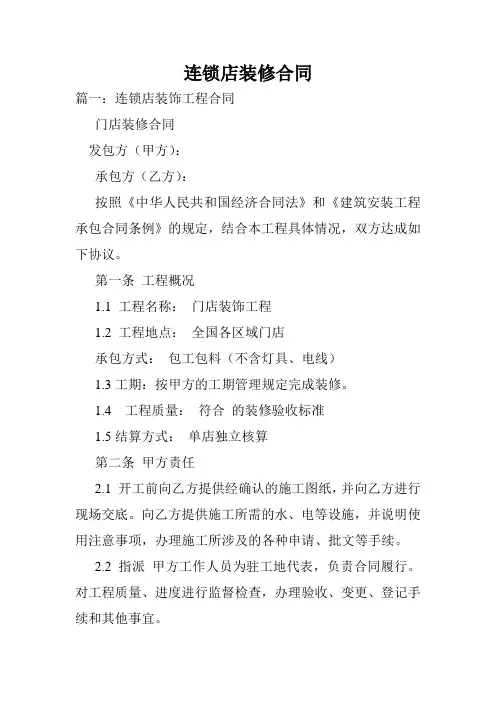 连锁店装修合同

篇一：连锁店装饰工程合同

门店装修合同

发包方（甲方）：

承包方（乙方）：

按照《中华人民共和国经济合同法》和《建筑安装工程承包合同条例》的规定，结合本工程具体情况，双方达成如下协议。

第一条 工程概况

1.1 工程名称： 门店装饰工程

1.2 工程地点： 全国各区域门店

承包方式： 包工包料（不含灯具、电线）

1.3 工期：按甲方的工期管理规定完成装修。

1.4 工程质量： 符合 的装修验收标准

1.5 结算方式： 单店独立核算

第二条 甲方责任

2.1 开工前向乙方提供经确认的施工图纸，并向乙方进行现场交底。向乙方提供施工所需的水、电等设施，并说明使用注意事项，办理施工所涉及的各种申请、批文等手续。

2.2 指派 甲方工作人员为驻工地代表，负责合同履行。对工程质量、进度进行监督检查，办理验收、变更、登记手续和其他事宜。